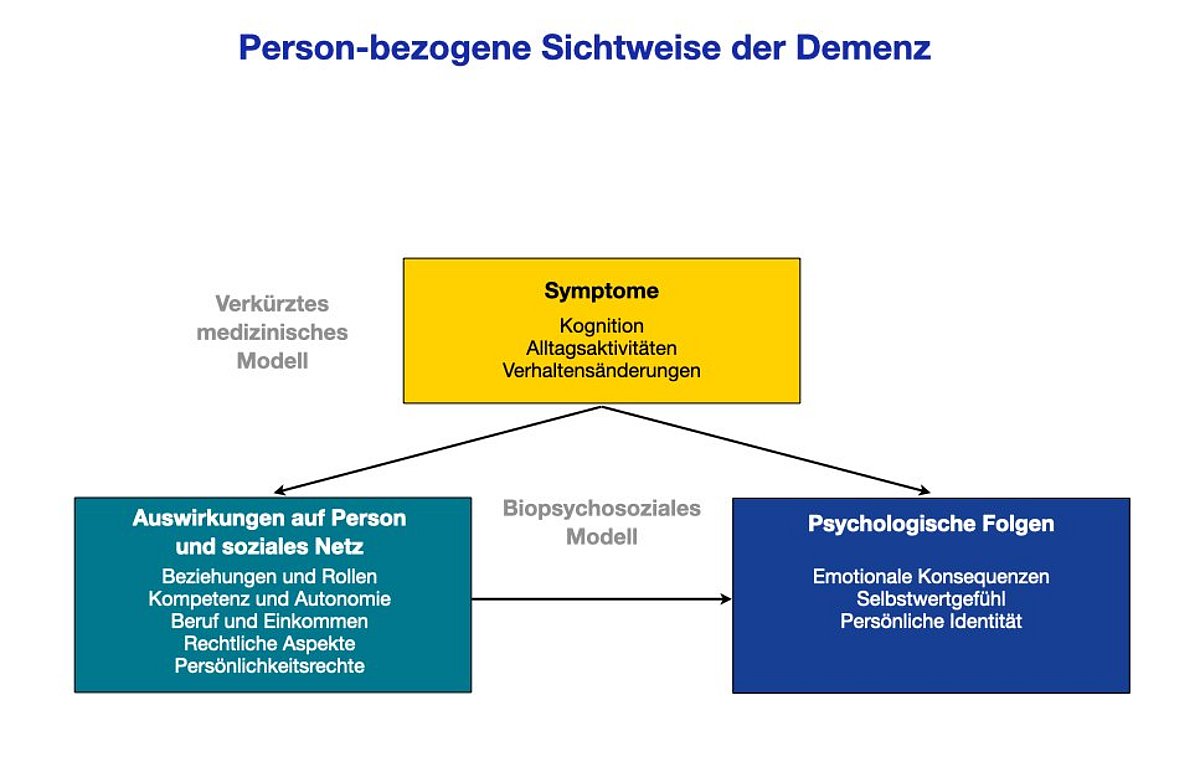 Person-bezogene Sichtweise der Demenz

Verkürztes medizinisches Modell

Symptome

Kognition
Alltagsaktivitäten
Verhaltensänderungen

Auswirkungen auf Person und soziales Netz

Beziehungen und Rollen
Kompetenz und Autonomie
Beruf und Einkommen
Rechtliche Aspekte
Persönlichkeitsrechte

Biopsychosoziales Modell

Psychologische Folgen

Emotionale Konsequenzen
Selbstwertgefühl
Persönliche Identität